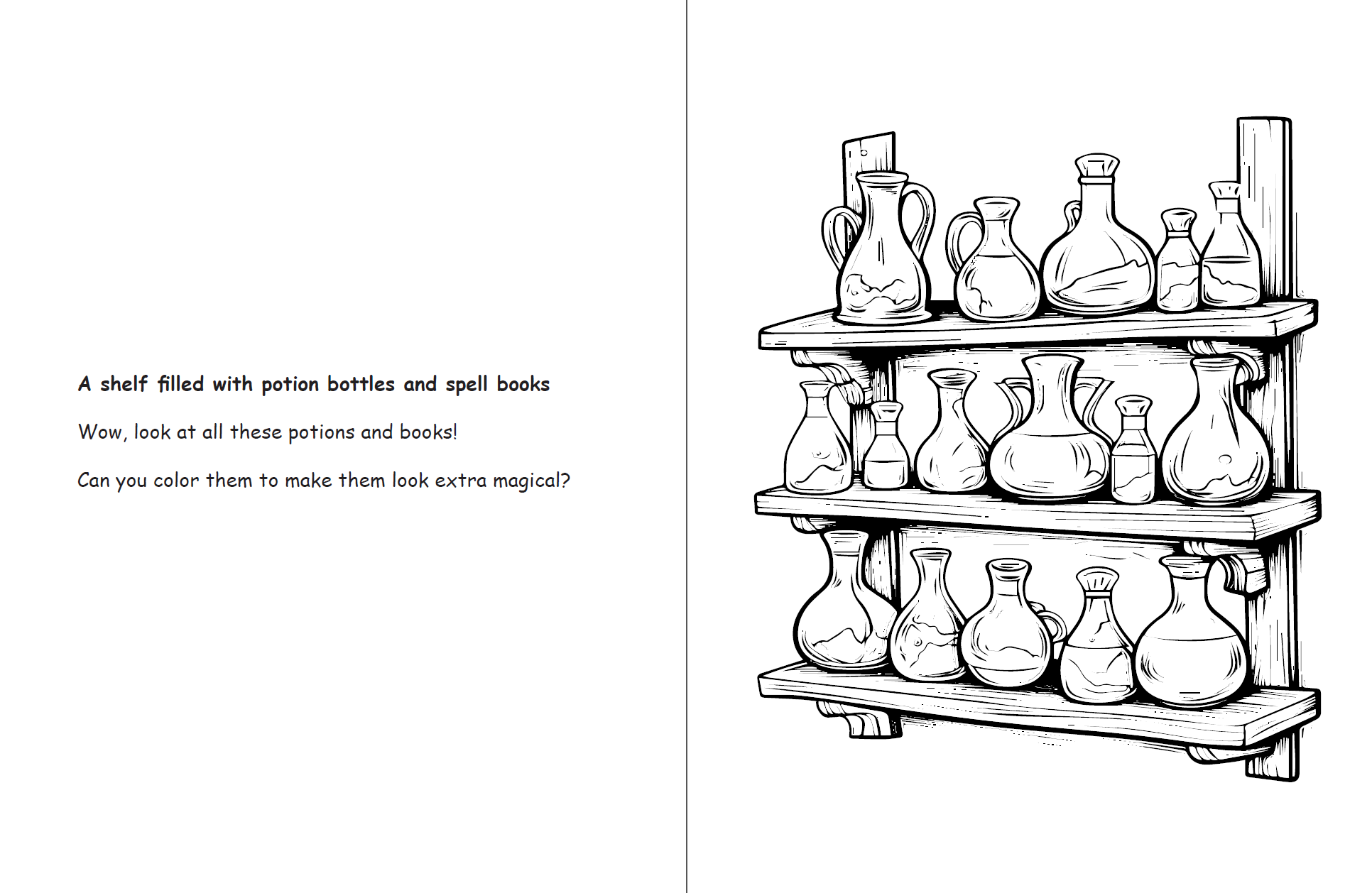 A shelf filled with potion bottles and spell books

Wow, look at all these potions and books!

Can you color them to make them look extra magical?